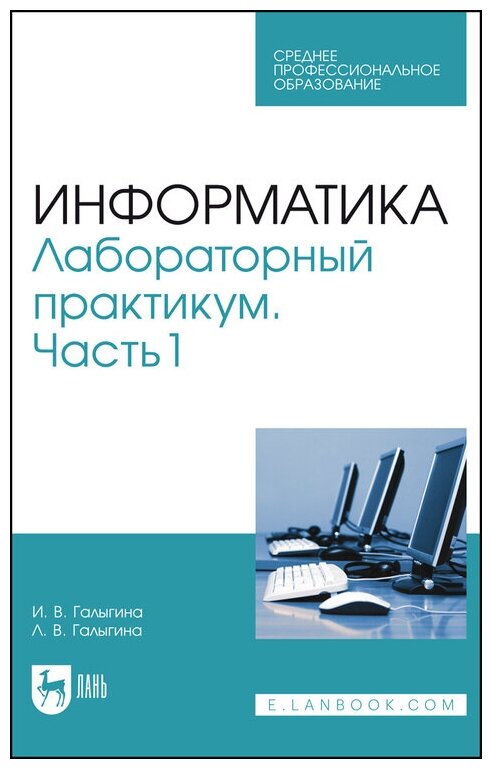 СРЕДНЕЕ ПРОФЕССИОНАЛЬНОЕ ОБРАЗОВАНИЕ

ИНФОРМАТИКА
Лабораторный практикум. Часть 1

И. В. Галыгина
Л. В. Галыгина

ЛАНЬ

E.LANBOOK.COM